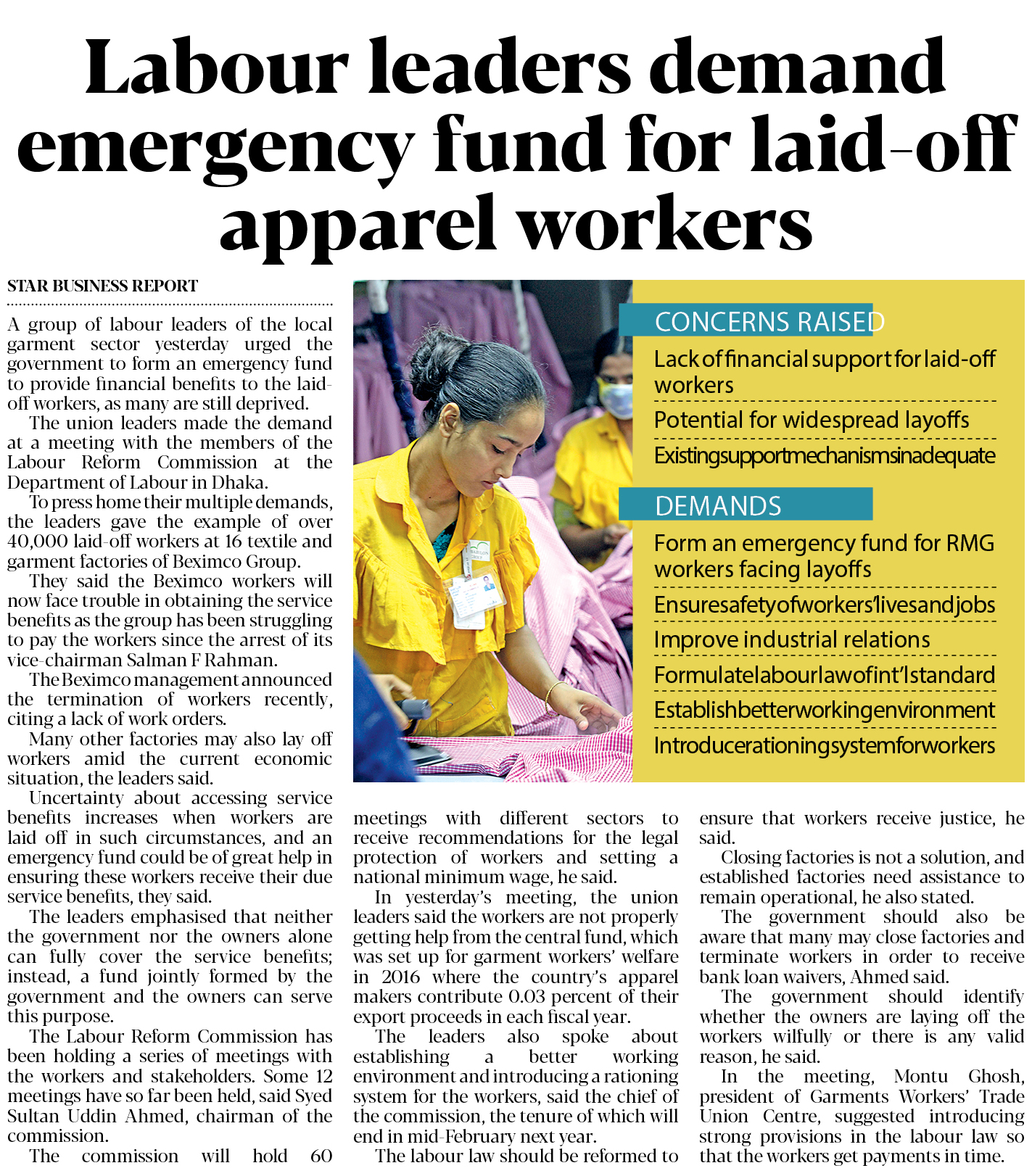 Labour leaders demand emergency fund for laid-off apparel workers

STAR BUSINESS REPORT

A group of labour leaders of the local garment sector yesterday urged the government to form an emergency fund to provide financial benefits to the laid-off workers, as many are still deprived.

The union leaders made the demand at a meeting with the members of the Labour Reform Commission at the Department of Labour in Dhaka.

To press home their multiple demands, the leaders gave the example of over 40,000 laid-off workers at 16 textile and garment factories of Beximco Group.

They said the Beximco workers will now face trouble in obtaining the service benefits as the group has been struggling to pay the workers since the arrest of its vice-chairman Salman F Rahman.

The Beximco management announced the termination of workers recently, citing a lack of work orders.

Many other factories may also lay off workers amid the current economic situation, the leaders said.

Uncertainty about accessing service benefits increases when workers are laid off in such circumstances, and an emergency fund could be of great help in ensuring these workers receive their due service benefits, they said.

The leaders emphasised that neither the government nor the owners alone can fully cover the service benefits; instead, a fund jointly formed by the government and the owners can serve this purpose.

The Labour Reform Commission has been holding a series of meetings with the workers and stakeholders. Some 12 meetings have so far been held, said Syed Sultan Uddin Ahmed, chairman of the commission.

The commission will hold 60 meetings with different sectors to receive recommendations for the legal protection of workers and setting a national minimum wage, he said.

In yesterday's meeting, the union leaders said the workers are not properly getting help from the central fund, which was set up for garment workers' welfare in 2016 where the country's apparel makers contribute 0.03 percent of their export proceeds in each fiscal year.

The leaders also spoke about establishing a better working environment and introducing a rationing system for the workers, said the chief of the commission, the tenure of which will end in mid-February next year.

The labour law should be reformed to ensure that workers receive justice, he said.

Closing factories is not a solution, and established factories need assistance to remain operational, he also stated.

The government should also be aware that many may close factories and terminate workers in order to receive bank loan waivers, Ahmed said.

The government should identify whether the owners are laying off the workers wilfully or there is any valid reason, he said.

In the meeting, Montu Ghosh, president of Garments Workers' Trade Union Centre, suggested introducing strong provisions in the labour law so that the workers get payments in time.

CONCERNS RAISED
Lack of financial support for laid-off workers
Potential for widespread layoffs
Existing support mechanisms inadequate

DEMANDS
Form an emergency fund for RMG workers facing layoffs
Ensure safety of workers' lives and jobs
Improve industrial relations
Formulate labour law of int'l standard
Establish better working environment
Introduce rationing system for workers